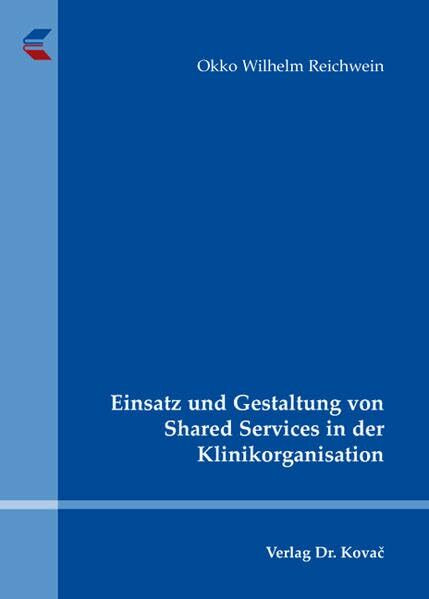 Okko Wilhelm Reichwein

Einsatz und Gestaltung von Shared Services in der Klinikorganisation

Verlag Dr. Kovač